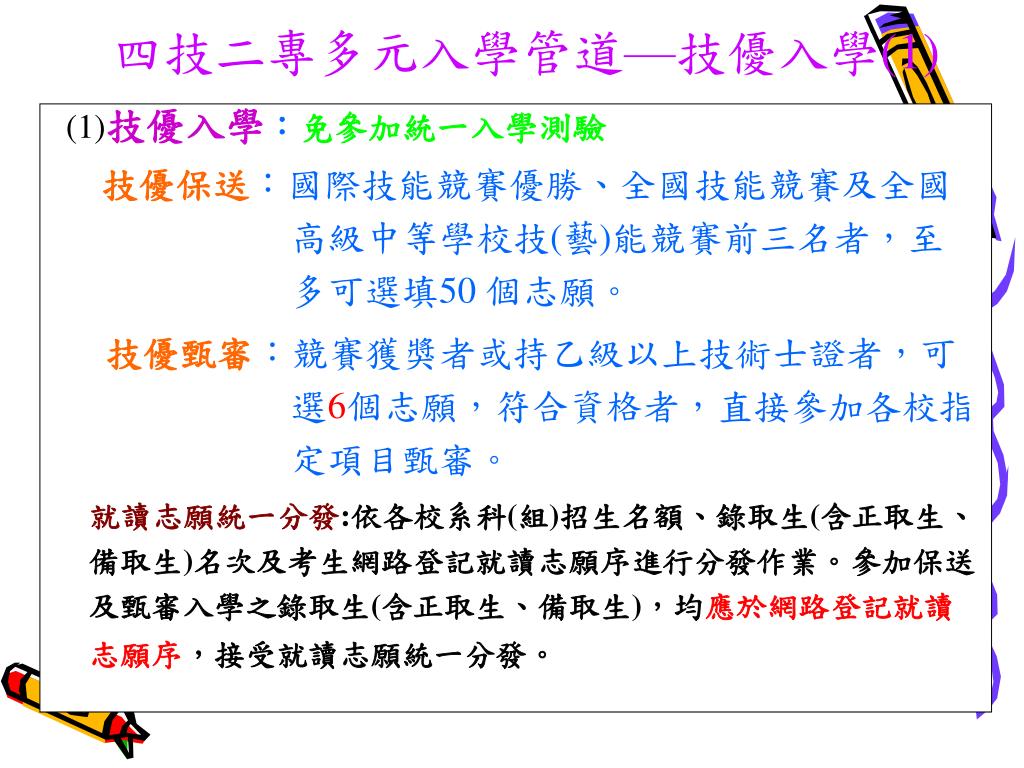 四技二專多元入學管道—技優入學(1)

(1)技優入學：免參加統一入學測驗

技優保送：國際技能競賽優勝、全國技能競賽及全國高級中等學校技(藝)能競賽前三名者，至多可選填50 個志願。

技優甄審：競賽獲獎者或持乙級以上技術士證者，可選6個志願，符合資格者，直接參加各校指定項目甄審。

就讀志願統一分發:依各校系科(組)招生名額、錄取生(含正取生、備取生)名次及考生網路登記就讀志願序進行分發作業。參加保送及甄審入學之錄取生(含正取生、備取生)，均應於網路登記就讀志願序，接受就讀志願統一分發。